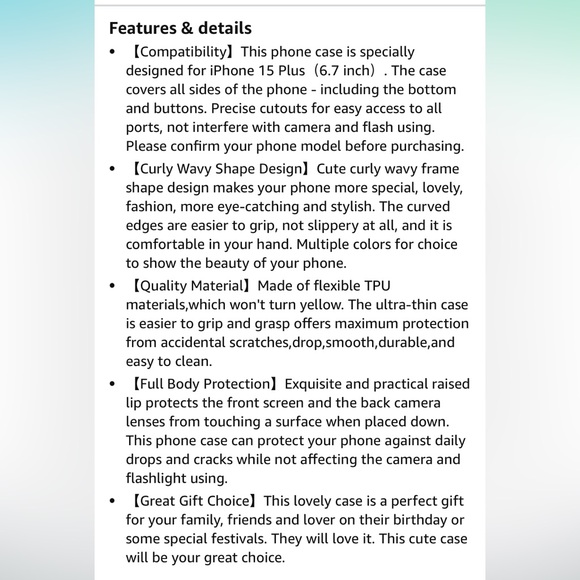 Features & details

• 【Compatibility】This phone case is specially designed for iPhone 15 Plus（6.7 inch）. The case covers all sides of the phone - including the bottom and buttons. Precise cutouts for easy access to all ports, not interfere with camera and flash using. Please confirm your phone model before purchasing.

• 【Curly Wavy Shape Design】Cute curly wavy frame shape design makes your phone more special, lovely, fashion, more eye-catching and stylish. The curved edges are easier to grip, not slippery at all, and it is comfortable in your hand. Multiple colors for choice to show the beauty of your phone.

• 【Quality Material】Made of flexible TPU materials,which won't turn yellow. The ultra-thin case is easier to grip and grasp offers maximum protection from accidental scratches,drop,smooth,durable,and easy to clean.

• 【Full Body Protection】Exquisite and practical raised lip protects the front screen and the back camera lenses from touching a surface when placed down. This phone case can protect your phone against daily drops and cracks while not affecting the camera and flashlight using.

• 【Great Gift Choice】This lovely case is a perfect gift for your family, friends and lover on their birthday or some special festivals. They will love it. This cute case will be your great choice.